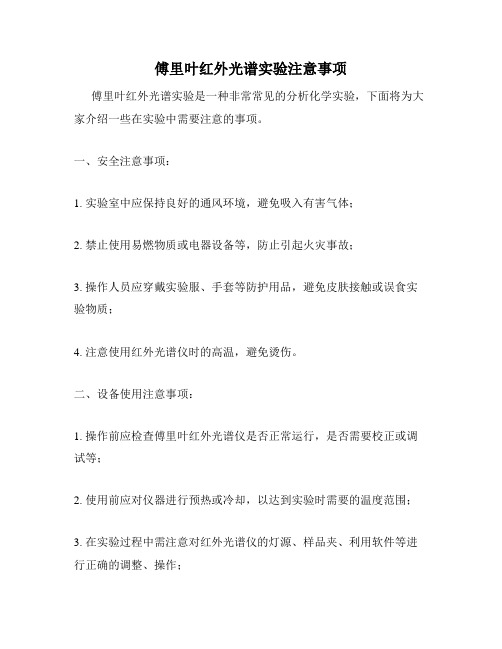 傅里叶红外光谱实验注意事项

傅里叶红外光谱实验是一种非常常见的分析化学实验，下面将为大家介绍一些在实验中需要注意的事项。

一、安全注意事项：

1. 实验室中应保持良好的通风环境，避免吸入有害气体；

2. 禁止使用易燃物质或电器设备等，防止引起火灾事故；

3. 操作人员应穿戴实验服、手套等防护用品，避免皮肤接触或误食实验物质；

4. 注意使用红外光谱仪时的高温，避免烫伤。

二、设备使用注意事项：

1. 操作前应检查傅里叶红外光谱仪是否正常运行，是否需要校正或调试等；

2. 使用前应对仪器进行预热或冷却，以达到实验时需要的温度范围；

3. 在实验过程中需注意对红外光谱仪的灯源、样品夹、利用软件等进行正确的调整、操作；